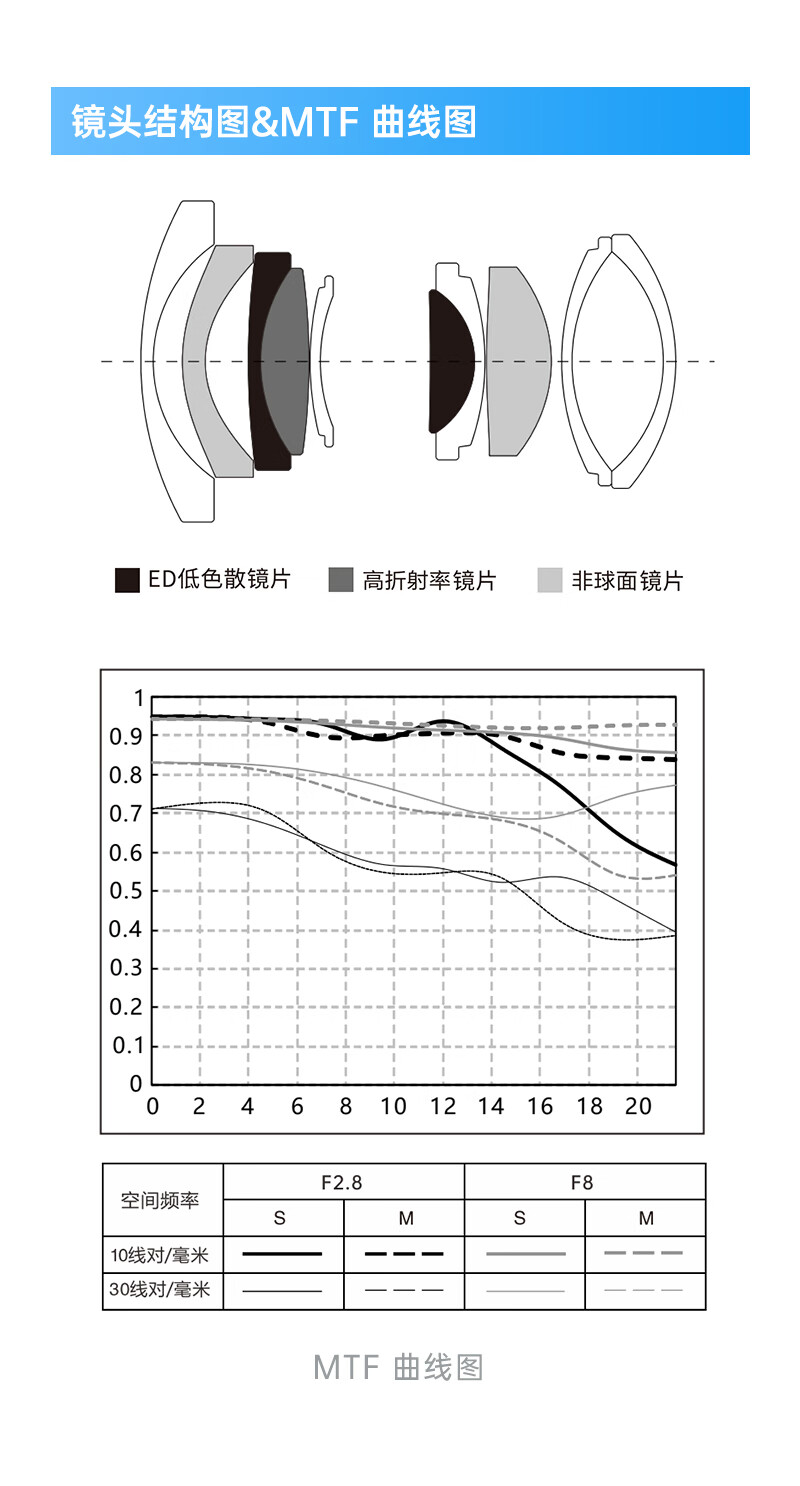 镜头结构图&MTF 曲线图

ED低色散镜片 高折射率镜片 非球面镜片

1
0.9
0.8
0.7
0.6
0.5
0.4
0.3
0.2
0.1
0
0 2 4 6 8 10 12 14 16 18 20

| 空间频率 | F2.8 | | F8 | |
|---|---|---|---|---|
| | S | M | S | M |
| 10线对/毫米 | | | | |
| 30线对/毫米 | | | | |

MTF 曲线图